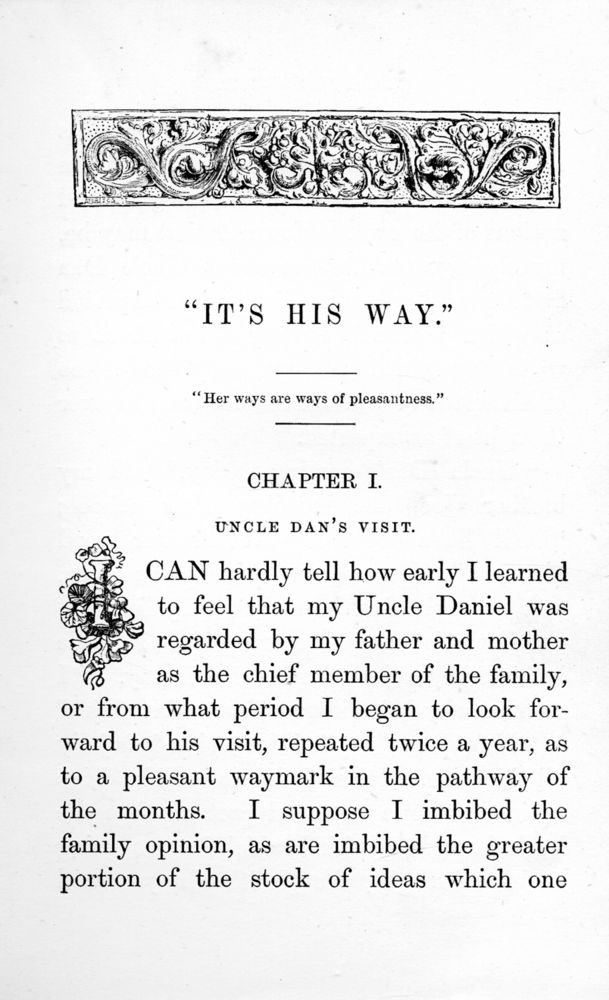 "IT'S HIS WAY."

"Her ways are ways of pleasantness."

CHAPTER I.

UNCLE DAN'S VISIT.

I CAN hardly tell how early I learned to feel that my Uncle Daniel was regarded by my father and mother as the chief member of the family, or from what period I began to look forward to his visit, repeated twice a year, as to a pleasant waymark in the pathway of the months. I suppose I imbibed the family opinion, as are imbibed the greater portion of the stock of ideas which one